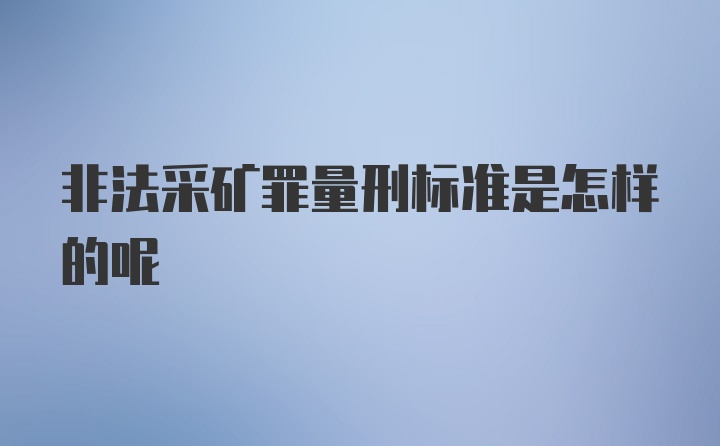 非法采矿罪量刑标准是怎样的呢